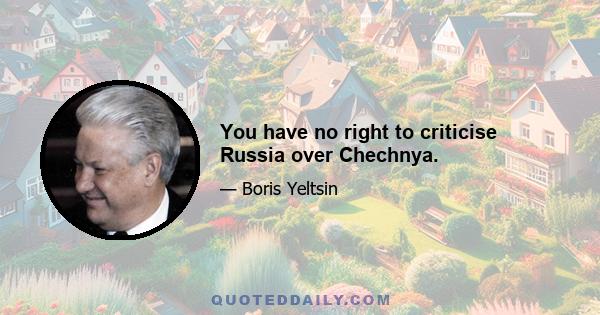 You have no right to criticise Russia over Chechnya.

— Boris Yeltsin

QUOTEDDAILY.COM